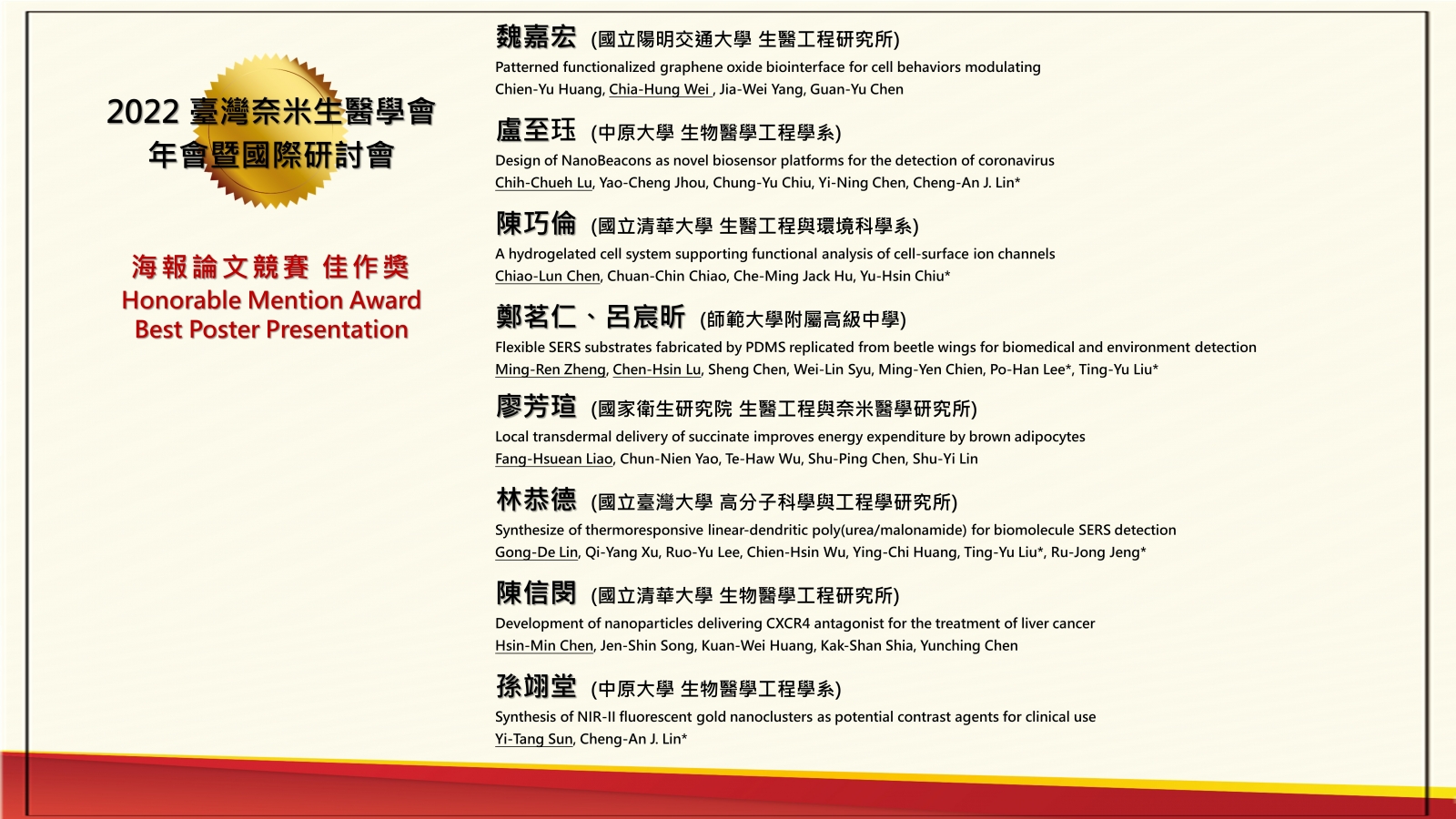 2022 臺灣奈米生醫學會
年會暨國際研討會

海報論文競賽 佳作獎
Honorable Mention Award
Best Poster Presentation

魏嘉宏 (國立陽明交通大學 生醫工程研究所)
Patterned functionalized graphene oxide biointerface for cell behaviors modulating
Chien-Yu Huang, Chia-Hung Wei , Jia-Wei Yang, Guan-Yu Chen

盧至珏 (中原大學 生物醫學工程學系)
Design of NanoBeacons as novel biosensor platforms for the detection of coronavirus
Chih-Chueh Lu, Yao-Cheng Jhou, Chung-Yu Chiu, Yi-Ning Chen, Cheng-An J. Lin*

陳巧倫 (國立清華大學 生醫工程與環境科學系)
A hydrogelated cell system supporting functional analysis of cell-surface ion channels
Chiao-Lun Chen, Chuan-Chin Chiao, Che-Ming Jack Hu, Yu-Hsin Chiu*

鄭茗仁、呂宸昕 (師範大學附屬高級中學)
Flexible SERS substrates fabricated by PDMS replicated from beetle wings for biomedical and environment detection
Ming-Ren Zheng, Chen-Hsin Lu, Sheng Chen, Wei-Lin Syu, Ming-Yen Chien, Po-Han Lee*, Ting-Yu Liu*

廖芳瑄 (國家衛生研究院 生醫工程與奈米醫學研究所)
Local transdermal delivery of succinate improves energy expenditure by brown adipocytes
Fang-Hsuean Liao, Chun-Nien Yao, Te-Haw Wu, Shu-Ping Chen, Shu-Yi Lin

林恭德 (國立臺灣大學 高分子科學與工程學研究所)
Synthesize of thermoresponsive linear-dendritic poly(urea/malonamide) for biomolecule SERS detection
Gong-De Lin, Qi-Yang Xu, Ruo-Yu Lee, Chien-Hsin Wu, Ying-Chi Huang, Ting-Yu Liu*, Ru-Jong Jeng*

陳信閔 (國立清華大學 生物醫學工程研究所)
Development of nanoparticles delivering CXCR4 antagonist for the treatment of liver cancer
Hsin-Min Chen, Jen-Shin Song, Kuan-Wei Huang, Kak-Shan Shia, Yunching Chen

孫翊堂 (中原大學 生物醫學工程學系)
Synthesis of NIR-II fluorescent gold nanoclusters as potential contrast agents for clinical use
Yi-Tang Sun, Cheng-An J. Lin*